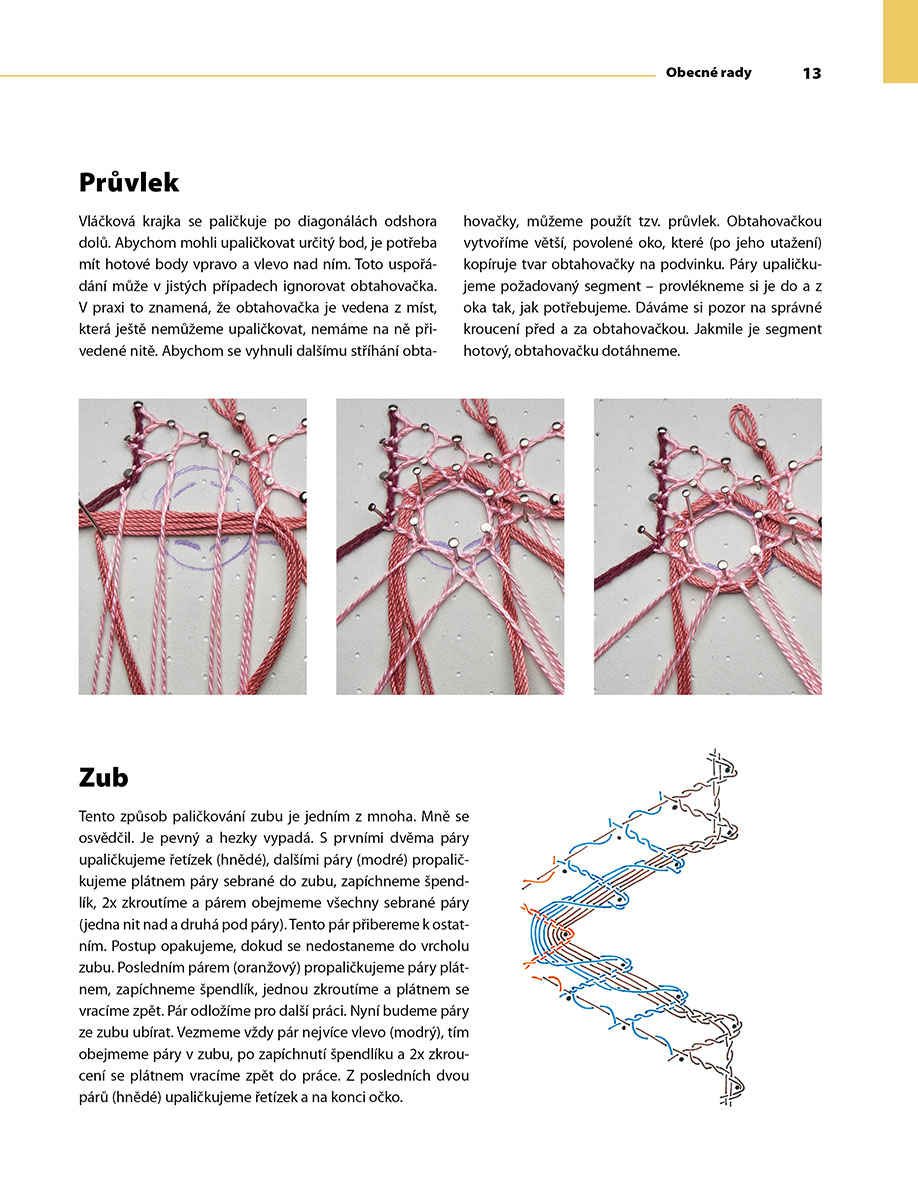 Obecné rady 13

Průvlek

Vláčková krajka se paličkuje po diagonálách odshora dolů. Abychom mohli upaličkovat určitý bod, je potřeba mít hotové body vpravo a vlevo nad ním. Toto uspořádání může v jistých případech ignorovat obtahovačka. V praxi to znamená, že obtahovačka je vedena z míst, která ještě nemůžeme upaličkovat, nemáme na ně přivedené nitě. Abychom se vyhnuli dalšímu stříhání obtahovačky, můžeme použít tzv. průvlek. Obtahovačkou vytvoříme větší, povolené oko, které (po jeho utažení) kopíruje tvar obtahovačky na podvinku. Páry upaličkujeme požadovaný segment – provlékneme si je do a z oka tak, jak potřebujeme. Dáváme si pozor na správné kroucení před a za obtahovačkou. Jakmile je segment hotový, obtahovačku dotáhneme.

Zub

Tento způsob paličkování zubu je jedním z mnoha. Mně se osvědčil. Je pevný a hezky vypadá. S prvními dvěma páry upaličkujeme řetízek (hnědé), dalšími páry (modré) propaličkujeme plátnem páry sebrané do zubu, zapíchneme špendlík, 2x zkroutíme a párem obejmeme všechny sebrané páry (jedna nit nad a druhá pod páry). Tento pár přibereme k ostatním. Postup opakujeme, dokud se nedostaneme do vrcholu zubu. Posledním párem (oranžový) propaličkujeme páry plátnem, zapíchneme špendlík, jednou zkroutíme a plátnem se vracíme zpět. Pár odložíme pro další práci. Nyní budeme páry ze zubu ubírat. Vezmeme vždy pár nejvíce vlevo (modrý), tím obejmeme páry v zubu, po zapíchnutí špendlíku a 2x zkroucení se plátnem vracíme zpět do práce. Z posledních dvou párů (hnědé) upaličkujeme řetízek a na konci očko.